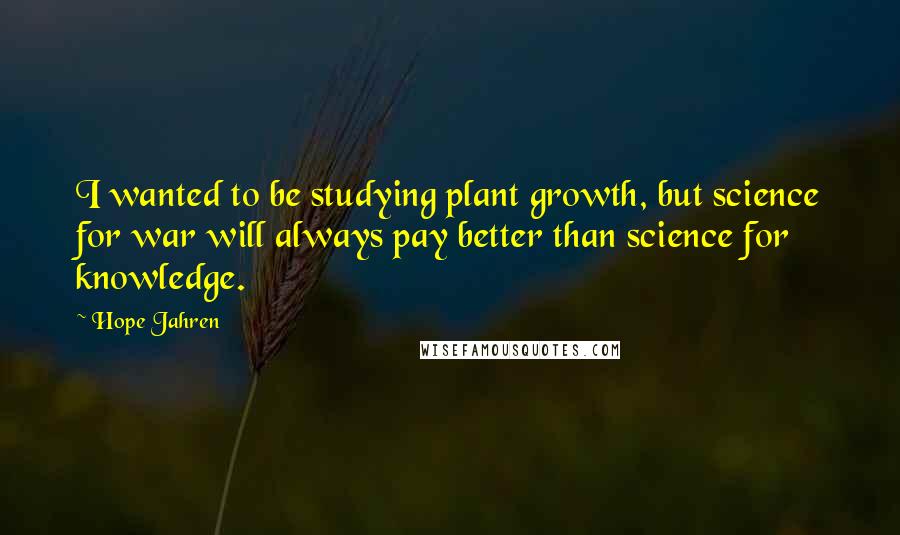 I wanted to be studying plant growth, but science for war will always pay better than science for knowledge.

~ Hope Jahren

WISEFAMOUSQUOTES.COM